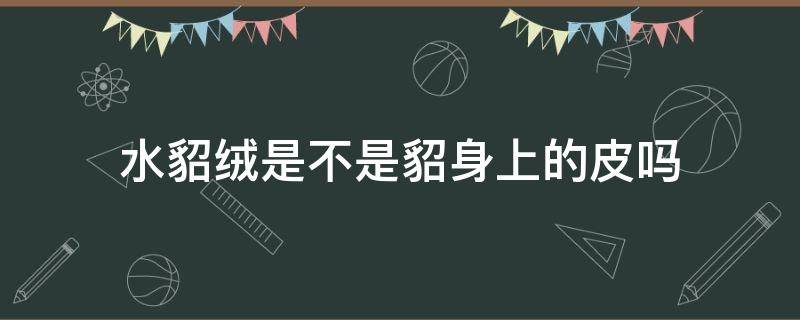 水貂绒是不是貂身上的皮吗